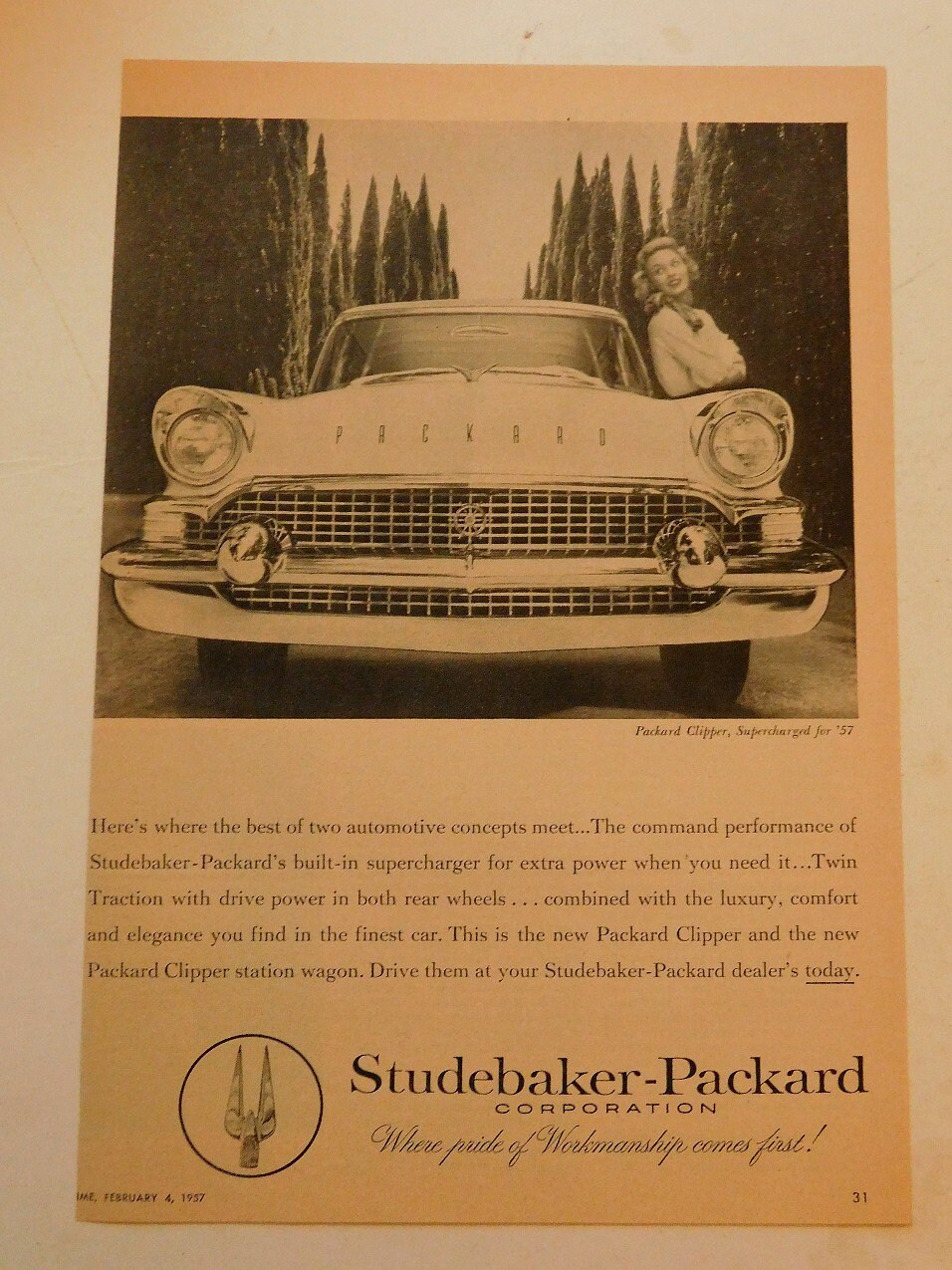 PACKARD

Packard Clipper, Supercharged for '57

Here's where the best of two automotive concepts meet...The command performance of Studebaker-Packard's built-in supercharger for extra power when you need it...Twin Traction with drive power in both rear wheels . . . combined with the luxury, comfort and elegance you find in the finest car. This is the new Packard Clipper and the new Packard Clipper station wagon. Drive them at your Studebaker-Packard dealer's today.

Studebaker-Packard
CORPORATION
Where pride of Workmanship comes first!

IME, FEBRUARY 4, 1957

31